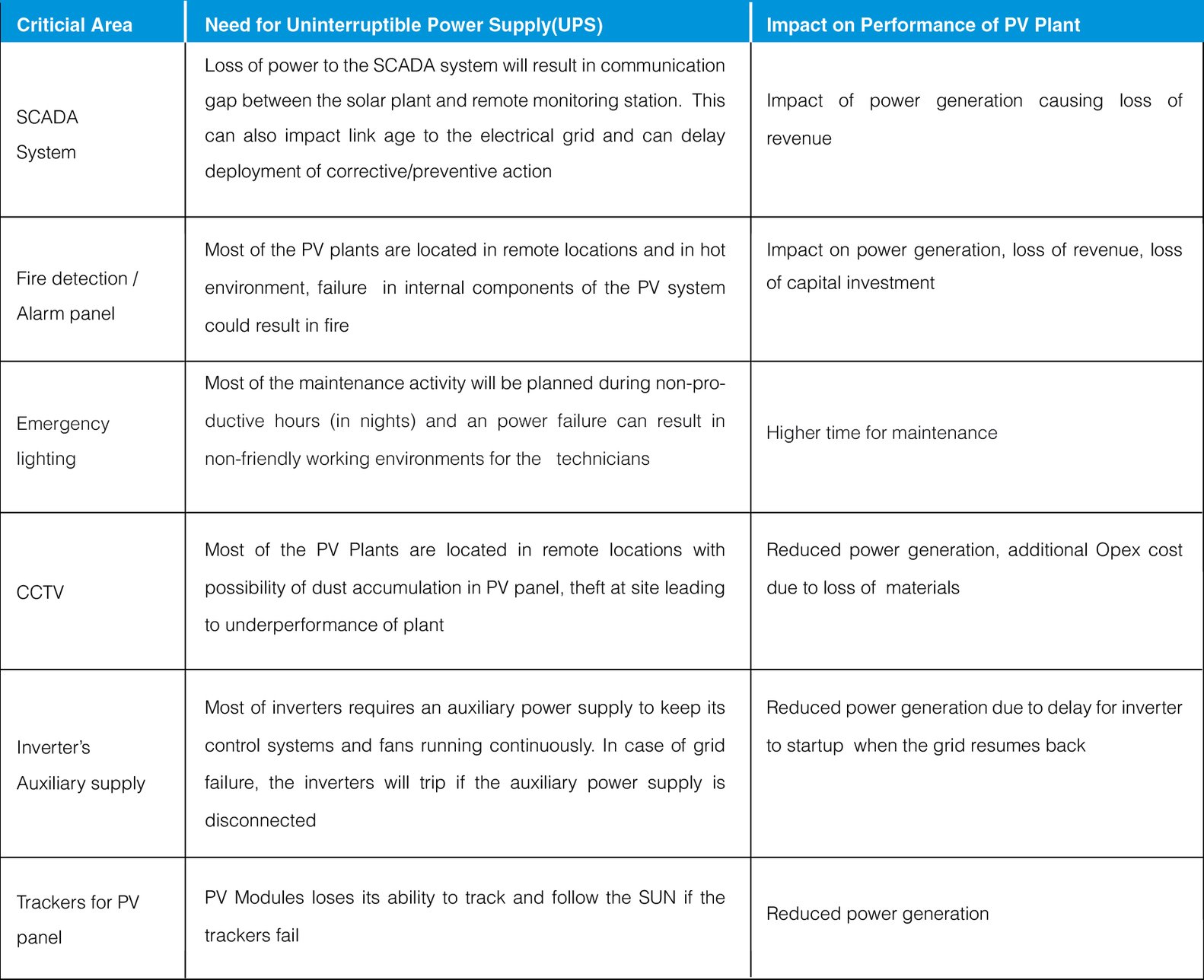 | Criticial Area | Need for Uninterruptible Power Supply(UPS) | Impact on Performance of PV Plant |
|---|---|---|
| SCADA System | Loss of power to the SCADA system will result in communication gap between the solar plant and remote monitoring station. This can also impact link age to the electrical grid and can delay deployment of corrective/preventive action | Impact of power generation causing loss of revenue |
| Fire detection / Alarm panel | Most of the PV plants are located in remote locations and in hot environment, failure in internal components of the PV system could result in fire | Impact on power generation, loss of revenue, loss of capital investment |
| Emergency lighting | Most of the maintenance activity will be planned during non-productive hours (in nights) and an power failure can result in non-friendly working environments for the technicians | Higher time for maintenance |
| CCTV | Most of the PV Plants are located in remote locations with possibility of dust accumulation in PV panel, theft at site leading to underperformance of plant | Reduced power generation, additional Opex cost due to loss of materials |
| Inverter's Auxiliary supply | Most of inverters requires an auxiliary power supply to keep its control systems and fans running continuously. In case of grid failure, the inverters will trip if the auxiliary power supply is disconnected | Reduced power generation due to delay for inverter to startup when the grid resumes back |
| Trackers for PV panel | PV Modules loses its ability to track and follow the SUN if the trackers fail | Reduced power generation |